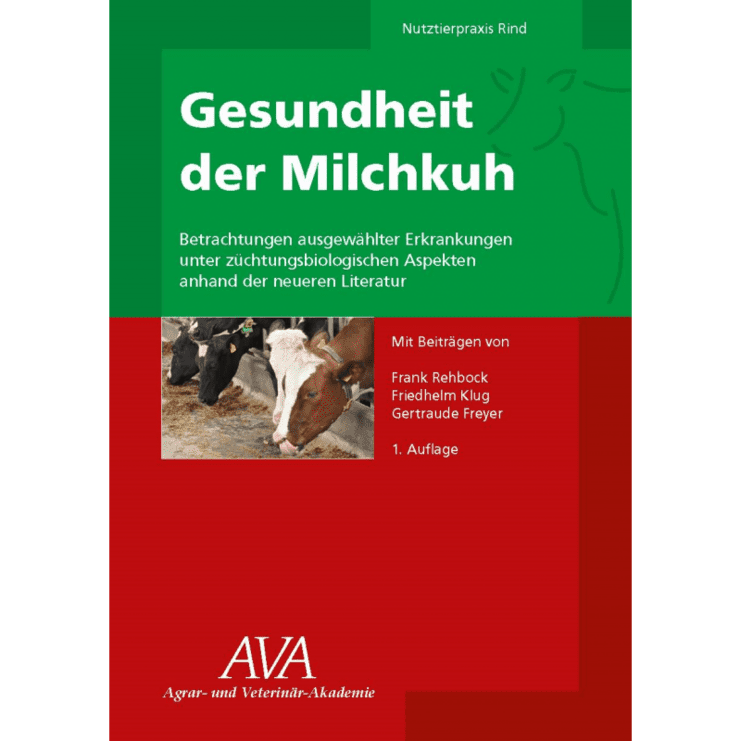 Nutztierpraxis Rind

Gesundheit der Milchkuh

Betrachtungen ausgewählter Erkrankungen unter züchtungsbiologischen Aspekten anhand der neueren Literatur

Mit Beiträgen von

Frank Rehbock
Friedhelm Klug
Gertraude Freyer

1. Auflage

AVA
Agrar- und Veterinär-Akademie